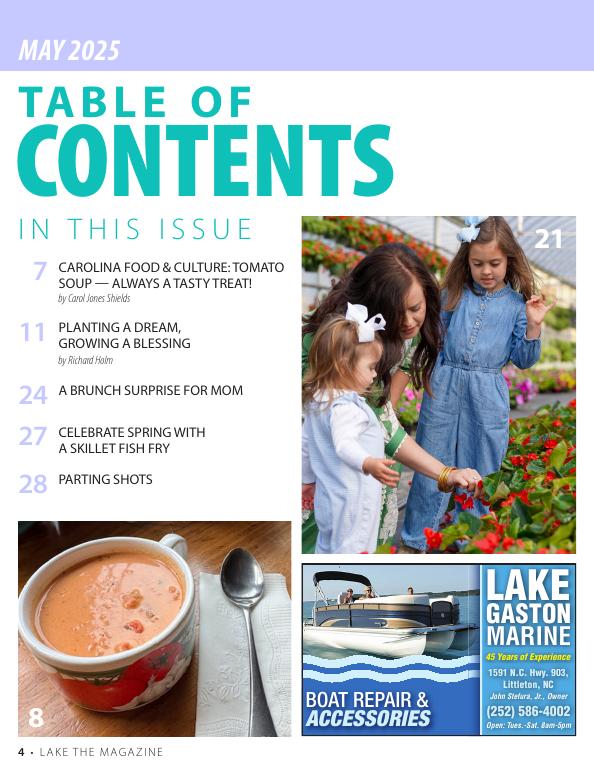 MAY 2025

TABLE OF CONTENTS

IN THIS ISSUE

7 CAROLINA FOOD & CULTURE: TOMATO SOUP — ALWAYS A TASTY TREAT!
by Carol Jones Shields

11 PLANTING A DREAM, GROWING A BLESSING
by Richard Holm

24 A BRUNCH SURPRISE FOR MOM

27 CELEBRATE SPRING WITH A SKILLET FISH FRY

28 PARTING SHOTS

21

8

BOAT REPAIR & ACCESSORIES

LAKE GASTON MARINE
45 Years of Experience
1591 N.C. Hwy. 903, Littleton, NC
John Stefura, Jr., Owner
(252) 586-4002
Open: Tues.-Sat. 8am-5pm

4 • LAKE THE MAGAZINE